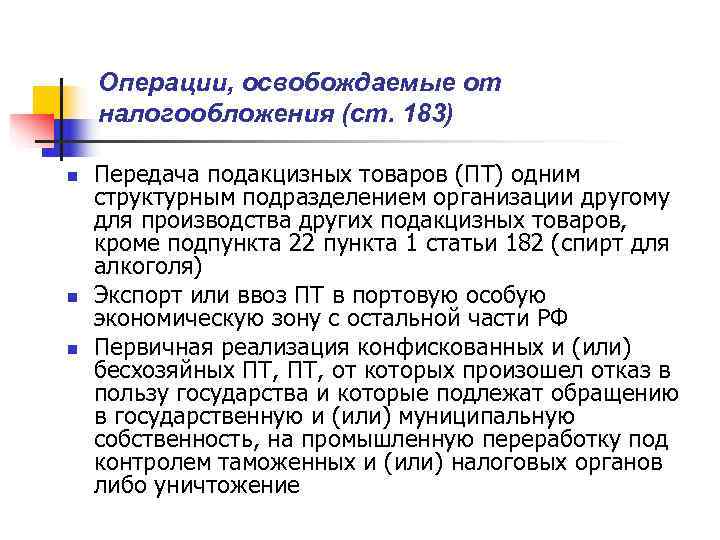 Операции, освобождаемые от налогообложения (ст. 183)

- Передача подакцизных товаров (ПТ) одним структурным подразделением организации другому для производства других подакцизных товаров, кроме подпункта 22 пункта 1 статьи 182 (спирт для алкоголя)
- Экспорт или ввоз ПТ в портовую особую экономическую зону с остальной части РФ
- Первичная реализация конфискованных и (или) бесхозяйных ПТ, ПТ, от которых произошел отказ в пользу государства и которые подлежат обращению в государственную и (или) муниципальную собственность, на промышленную переработку под контролем таможенных и (или) налоговых органов либо уничтожение